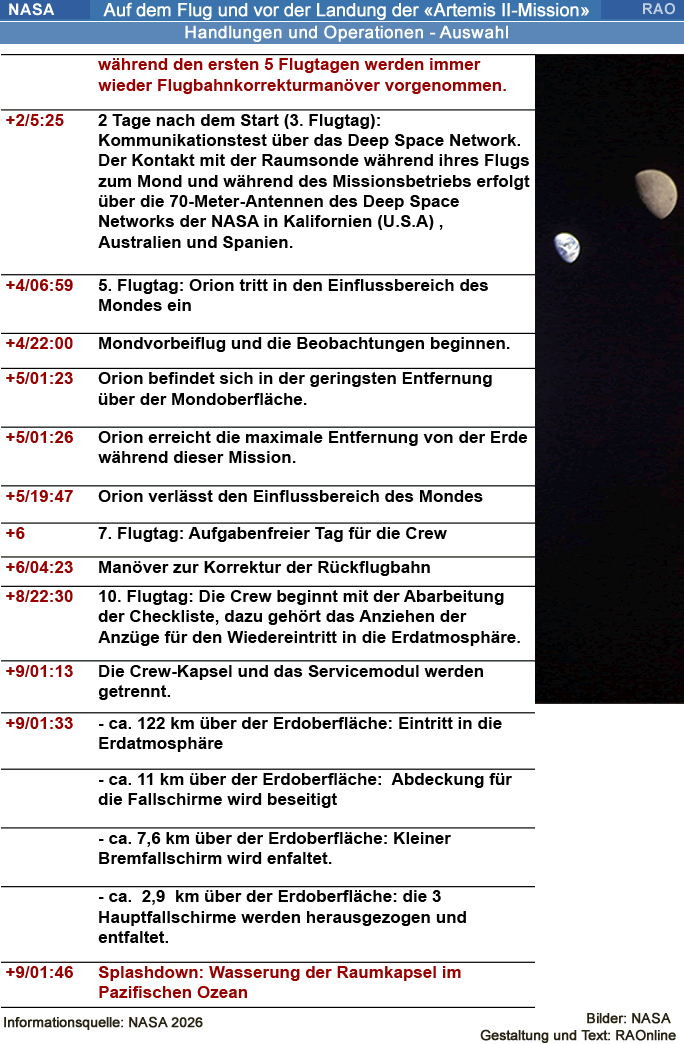 NASA Auf dem Flug und vor der Landung der «Artemis II-Mission» RAO

Handlungen und Operationen - Auswahl

| | während den ersten 5 Flugtagen werden immer wieder Flugbahnkorrekturmanöver vorgenommen. |
|---|---|
| +2/5:25 | 2 Tage nach dem Start (3. Flugtag): Kommunikationstest über das Deep Space Network. Der Kontakt mit der Raumsonde während ihres Flugs zum Mond und während des Missionsbetriebs erfolgt über die 70-Meter-Antennen des Deep Space Networks der NASA in Kalifornien (U.S.A) , Australien und Spanien. |
| +4/06:59 | 5. Flugtag: Orion tritt in den Einflussbereich des Mondes ein |
| +4/22:00 | Mondvorbeiflug und die Beobachtungen beginnen. |
| +5/01:23 | Orion befindet sich in der geringsten Entfernung über der Mondoberfläche. |
| +5/01:26 | Orion erreicht die maximale Entfernung von der Erde während dieser Mission. |
| +5/19:47 | Orion verlässt den Einflussbereich des Mondes |
| +6 | 7. Flugtag: Aufgabenfreier Tag für die Crew |
| +6/04:23 | Manöver zur Korrektur der Rückflugbahn |
| +8/22:30 | 10. Flugtag: Die Crew beginnt mit der Abarbeitung der Checkliste, dazu gehört das Anziehen der Anzüge für den Wiedereintritt in die Erdatmosphäre. |
| +9/01:13 | Die Crew-Kapsel und das Servicemodul werden getrennt. |
| +9/01:33 | - ca. 122 km über der Erdoberfläche: Eintritt in die Erdatmosphäre |
| | - ca. 11 km über der Erdoberfläche: Abdeckung für die Fallschirme wird beseitigt |
| | - ca. 7,6 km über der Erdoberfläche: Kleiner Bremfallschirm wird enfaltet. |
| | - ca. 2,9 km über der Erdoberfläche: die 3 Hauptfallschirme werden herausgezogen und entfaltet. |
| +9/01:46 | Splashdown: Wasserung der Raumkapsel im Pazifischen Ozean |

Informationsquelle: NASA 2026

Bilder: NASA
Gestaltung und Text: RAOnline